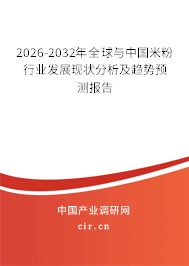 2026-2032年全球与中国米粉行业发展现状分析及趋势预测报告

中国产业调研网
cir.cn